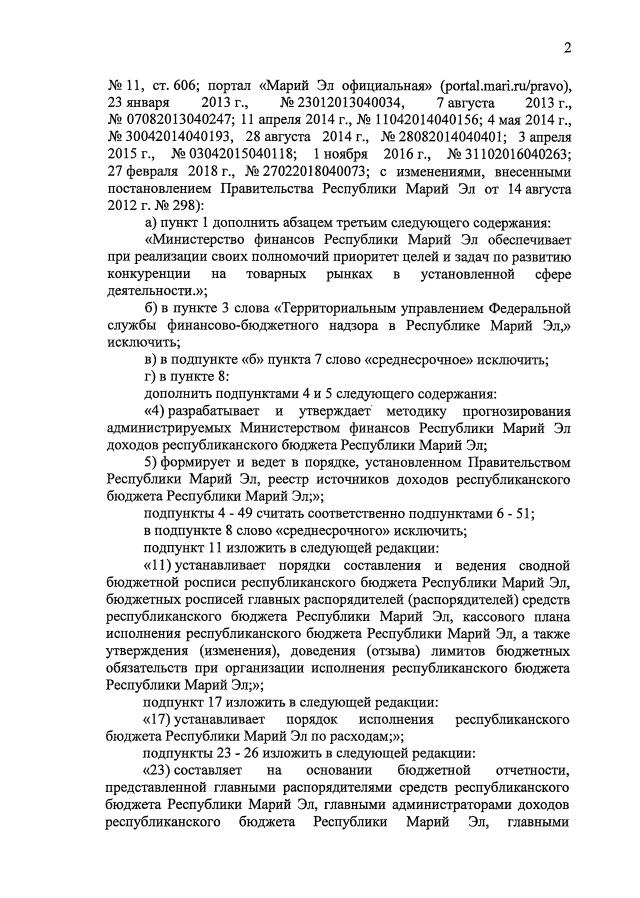 2

№ 11, ст. 606; портал «Марий Эл официальная» (portal.mari.ru/pravo), 23 января 2013 г., № 23012013040034, 7 августа 2013 г., № 07082013040247; 11 апреля 2014 г., № 11042014040156; 4 мая 2014 г., № 30042014040193, 28 августа 2014 г., № 28082014040401; 3 апреля 2015 г., № 03042015040118; 1 ноября 2016 г., № 31102016040263; 27 февраля 2018 г., № 27022018040073; с изменениями, внесенными постановлением Правительства Республики Марий Эл от 14 августа 2012 г. № 298):

а) пункт 1 дополнить абзацем третьим следующего содержания:

«Министерство финансов Республики Марий Эл обеспечивает при реализации своих полномочий приоритет целей и задач по развитию конкуренции на товарных рынках в установленной сфере деятельности.»;

б) в пункте 3 слова «Территориальным управлением Федеральной службы финансово-бюджетного надзора в Республике Марий Эл,» исключить;

в) в подпункте «б» пункта 7 слово «среднесрочное» исключить;

г) в пункте 8:

дополнить подпунктами 4 и 5 следующего содержания:

«4) разрабатывает и утверждает методику прогнозирования администрируемых Министерством финансов Республики Марий Эл доходов республиканского бюджета Республики Марий Эл;

5) формирует и ведет в порядке, установленном Правительством Республики Марий Эл, реестр источников доходов республиканского бюджета Республики Марий Эл;»;

подпункты 4 - 49 считать соответственно подпунктами 6 - 51;

в подпункте 8 слово «среднесрочного» исключить;

подпункт 11 изложить в следующей редакции:

«11) устанавливает порядки составления и ведения сводной бюджетной росписи республиканского бюджета Республики Марий Эл, бюджетных росписей главных распорядителей (распорядителей) средств республиканского бюджета Республики Марий Эл, кассового плана исполнения республиканского бюджета Республики Марий Эл, а также утверждения (изменения), доведения (отзыва) лимитов бюджетных обязательств при организации исполнения республиканского бюджета Республики Марий Эл;»;

подпункт 17 изложить в следующей редакции:

«17) устанавливает порядок исполнения республиканского бюджета Республики Марий Эл по расходам;»;

подпункты 23 - 26 изложить в следующей редакции:

«23) составляет на основании бюджетной отчетности, представленной главными распорядителями средств республиканского бюджета Республики Марий Эл, главными администраторами доходов республиканского бюджета Республики Марий Эл, главными